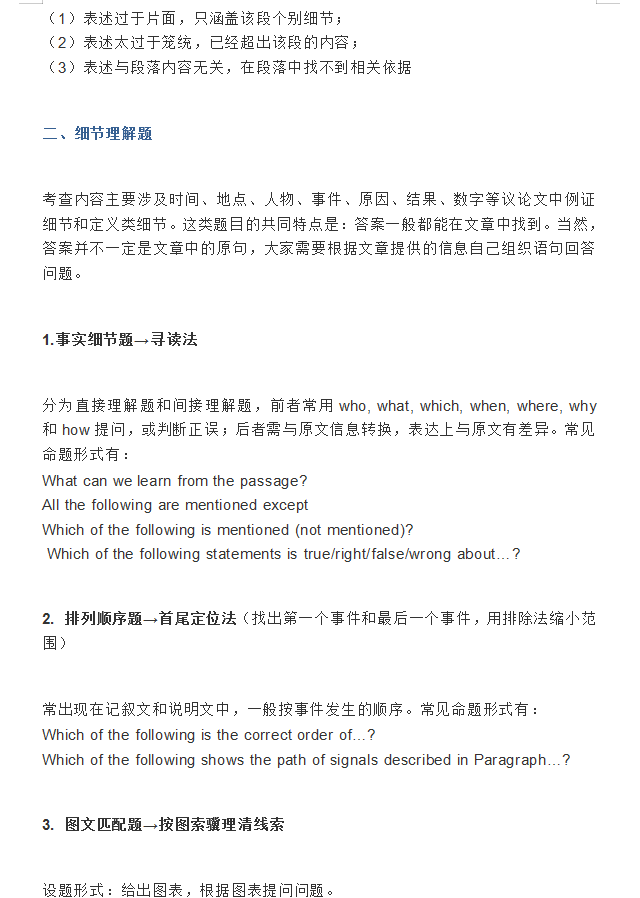 （1）表述过于片面，只涵盖该段个别细节；
（2）表述太过于笼统，已经超出该段的内容；
（3）表述与段落内容无关，在段落中找不到相关依据

二、细节理解题

考查内容主要涉及时间、地点、人物、事件、原因、结果、数字等议论文中例证细节和定义类细节。这类题目的共同特点是：答案一般都能在文章中找到。当然，答案并不一定是文章中的原句，大家需要根据文章提供的信息自己组织语句回答问题。

1.事实细节题→寻读法

分为直接理解题和间接理解题，前者常用 who, what, which, when, where, why 和 how 提问，或判断正误；后者需与原文信息转换，表达上与原文有差异。常见命题形式有：
What can we learn from the passage?
All the following are mentioned except
Which of the following is mentioned (not mentioned)?
Which of the following statements is true/right/false/wrong about…?

2. 排列顺序题→首尾定位法（找出第一个事件和最后一个事件，用排除法缩小范围）

常出现在记叙文和说明文中，一般按事件发生的顺序。常见命题形式有：
Which of the following is the correct order of…?
Which of the following shows the path of signals described in Paragraph…?

3. 图文匹配题→按图索骥理清线索

设题形式：给出图表，根据图表提问问题。